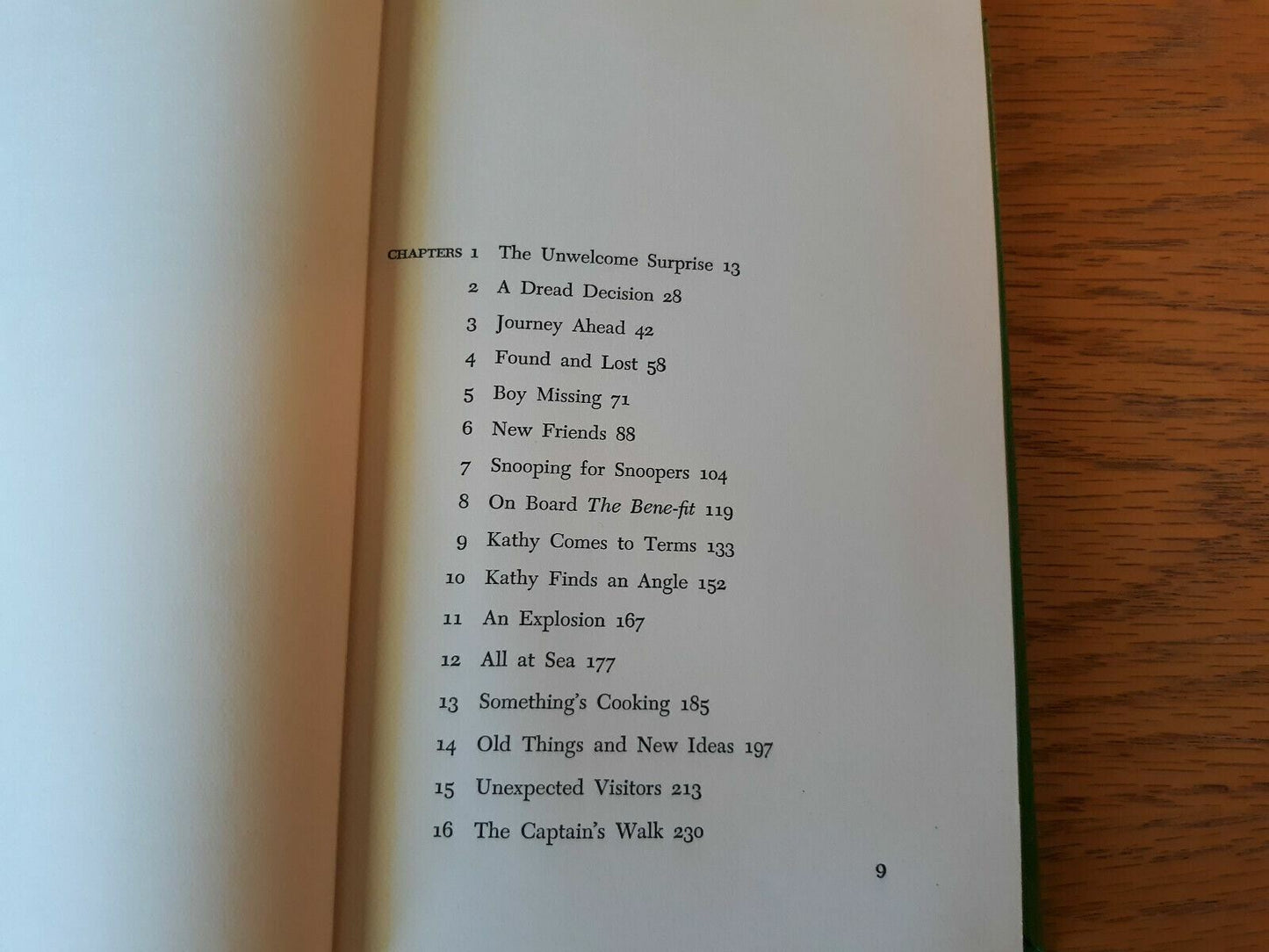 CHAPTERS 1 The Unwelcome Surprise 13
2 A Dread Decision 28
3 Journey Ahead 42
4 Found and Lost 58
5 Boy Missing 71
6 New Friends 88
7 Snooping for Snoopers 104
8 On Board The Bene-fit 119
9 Kathy Comes to Terms 133
10 Kathy Finds an Angle 152
11 An Explosion 167
12 All at Sea 177
13 Something's Cooking 185
14 Old Things and New Ideas 197
15 Unexpected Visitors 213
16 The Captain's Walk 230

9